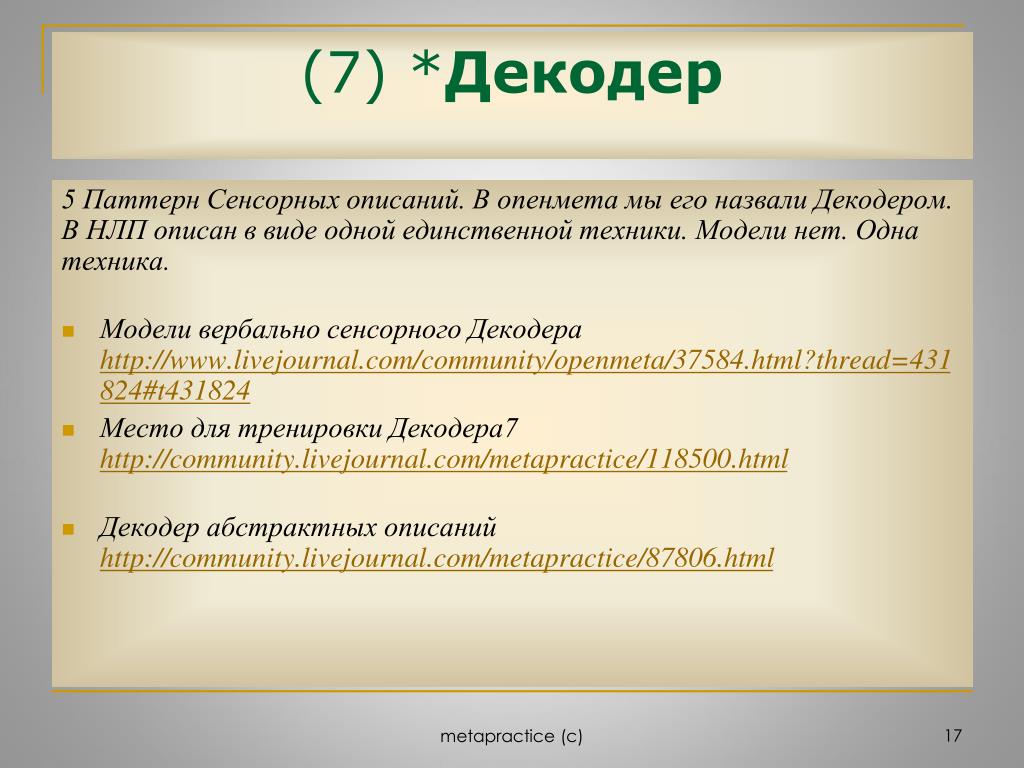 (7) *Декодер

5 Паттерн Сенсорных описаний. В опенмета мы его назвали Декодером. В НЛП описан в виде одной единственной техники. Модели нет. Одна техника.

Модели вербально сенсорного Декодера http://www.livejournal.com/community/openmeta/37584.html?thread=431824#t431824

Место для тренировки Декодера7 http://community.livejournal.com/metapractice/118500.html

Декодер абстрактных описаний http://community.livejournal.com/metapractice/87806.html

metapractice (c)

17